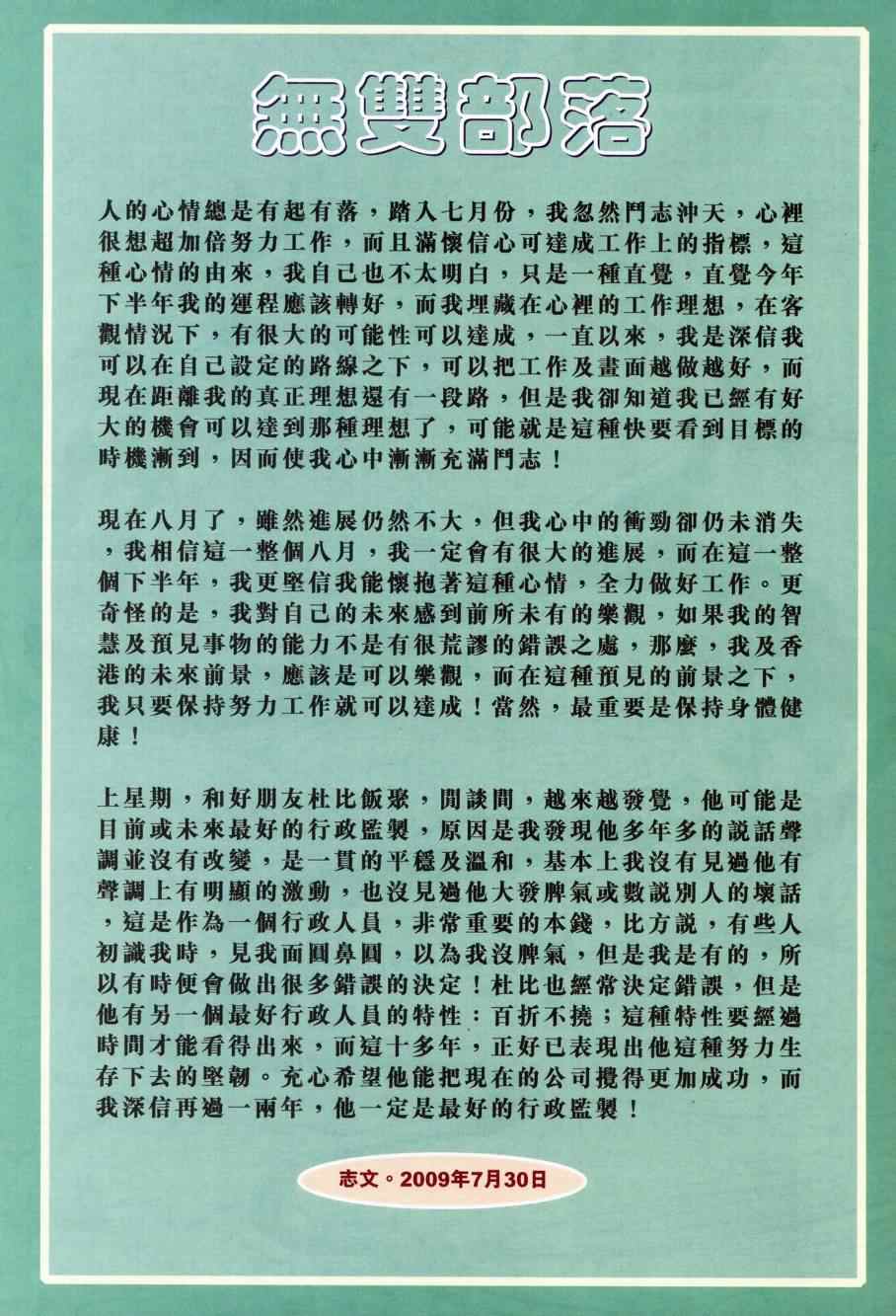 無雙部落

人的心情總是有起有落，踏入七月份，我忽然鬥志沖天，心裡很想超加倍努力工作，而且滿懷信心可達成工作上的指標，這種心情的由來，我自己也不太明白，只是一種直覺，直覺今年下半年我的運程應該轉好，而我埋藏在心裡的工作理想，在客觀情況下，有很大的可能性可以達成，一直以來，我是深信我可以在自己設定的路線之下，可以把工作及畫面越做越好，而現在距離我的真正理想還有一段路，但是我卻知道我已經有好大的機會可以達到那種理想了，可能就是這種快要看到目標的時機漸到，因而使我心中漸漸充滿鬥志！

現在八月了，雖然進展仍然不大，但我心中的衝勁卻仍未消失，我相信這一整個八月，我一定會有很大的進展，而在這一整個下半年，我更堅信我能懷抱著這種心情，全力做好工作。更奇怪的是，我對自己的未來感到前所未有的樂觀，如果我的智慧及預見事物的能力不是有很荒謬的錯誤之處，那麼，我及香港的未來前景，應該是可以樂觀，而在這種預見的前景之下，我只要保持努力工作就可以達成！當然，最重要是保持身體健康！

上星期，和好朋友杜比飯聚，閒談間，越來越發覺，他可能是目前或未來最好的行政監製，原因是我發現他多年多的說話聲調並沒有改變，是一貫的平穩及溫和，基本上我沒有見過他有聲調上有明顯的激動，也沒見過他大發脾氣或數說別人的壞話，這是作為一個行政人員，非常重要的本錢，比方說，有些人初識我時，見我面圓鼻圓，以為我沒脾氣，但是我是有的，所以有時便會做出很多錯誤的決定！杜比也經常決定錯誤，但是他有另一個最好行政人員的特性：百折不撓；這種特性要經過時間才能看得出來，而這十多年，正好已表現出他這種努力生存下去的堅韌。充心希望他能把現在的公司攪得更加成功，而我深信再過一兩年，他一定是最好的行政監製！

志文。2009年7月30日